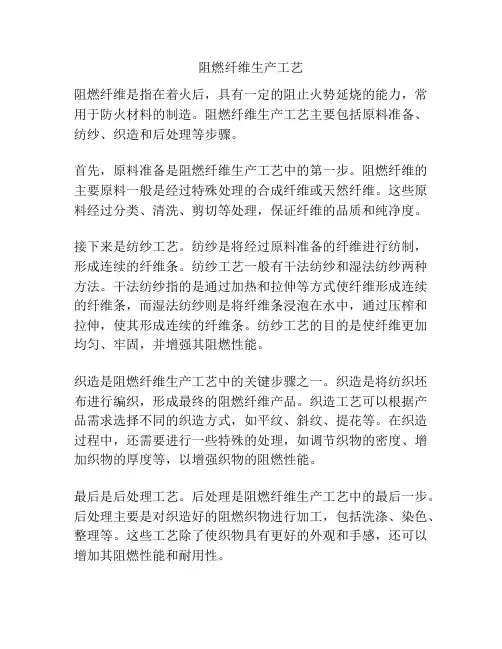 阻燃纤维生产工艺

阻燃纤维是指在着火后，具有一定的阻止火势延烧的能力，常用于防火材料的制造。阻燃纤维生产工艺主要包括原料准备、纺纱、织造和后处理等步骤。

首先，原料准备是阻燃纤维生产工艺中的第一步。阻燃纤维的主要原料一般是经过特殊处理的合成纤维或天然纤维。这些原料经过分类、清洗、剪切等处理，保证纤维的品质和纯净度。

接下来是纺纱工艺。纺纱是将经过原料准备的纤维进行纺制，形成连续的纤维条。纺纱工艺一般有干法纺纱和湿法纺纱两种方法。干法纺纱指的是通过加热和拉伸等方式使纤维形成连续的纤维条，而湿法纺纱则是将纤维条浸泡在水中，通过压榨和拉伸，使其形成连续的纤维条。纺纱工艺的目的是使纤维更加均匀、牢固，并增强其阻燃性能。

织造是阻燃纤维生产工艺中的关键步骤之一。织造是将纺织坯布进行编织，形成最终的阻燃纤维产品。织造工艺可以根据产品需求选择不同的织造方式，如平纹、斜纹、提花等。在织造过程中，还需要进行一些特殊的处理，如调节织物的密度、增加织物的厚度等，以增强织物的阻燃性能。

最后是后处理工艺。后处理是阻燃纤维生产工艺中的最后一步。后处理主要是对织造好的阻燃织物进行加工，包括洗涤、染色、整理等。这些工艺除了使织物具有更好的外观和手感，还可以增加其阻燃性能和耐用性。